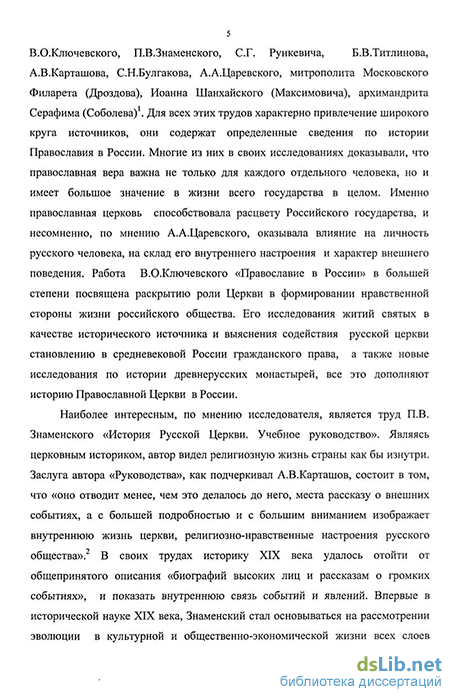 5

В.О.Ключевского, П.В.Знаменского, С.Г. Рункевича, Б.В.Титлинова, А.В.Карташова, С.Н.Булгакова, А.А.Царевского, митрополита Московского Филарета (Дроздова), Иоанна Шанхайского (Максимовича), архимандрита Серафима (Соболева)$^1$. Для всех этих трудов характерно привлечение широкого круга источников, они содержат определенные сведения по истории Православия в России. Многие из них в своих исследованиях доказывали, что православная вера важна не только для каждого отдельного человека, но и имеет большое значение в жизни всего государства в целом. Именно православная церковь способствовала расцвету Российского государства, и несомненно, по мнению А.А.Царевского, оказывала влияние на личность русского человека, на склад его внутреннего настроения и характер внешнего поведения. Работа В.О.Ключевского «Православие в России» в большей степени посвящена раскрытию роли Церкви в формировании нравственной стороны жизни российского общества. Его исследования житий святых в качестве исторического источника и выяснения содействия русской церкви становлению в средневековой России гражданского права, а также новые исследования по истории древнерусских монастырей, все это дополняют историю Православной Церкви в России.

Наиболее интересным, по мнению исследователя, является труд П.В. Знаменского «История Русской Церкви. Учебное руководство». Являясь церковным историком, автор видел религиозную жизнь страны как бы изнутри. Заслуга автора «Руководства», как подчеркивал А.В.Карташов, состоит в том, что «оно отводит менее, чем это делалось до него, места рассказу о внешних событиях, а с большей подробностью и с большим вниманием изображает внутреннюю жизнь церкви, религиозно-нравственные настроения русского общества».$^2$ В своих трудах историку XIX века удалось отойти от общепринятого описания «биографий высоких лиц и рассказам о громких событиях», и показать внутреннюю связь событий и явлений. Впервые в исторической науке XIX века, Знаменский стал основываться на рассмотрении эволюции в культурной и общественно-экономической жизни всех слоев

dsLib.net
библиотека диссертаций